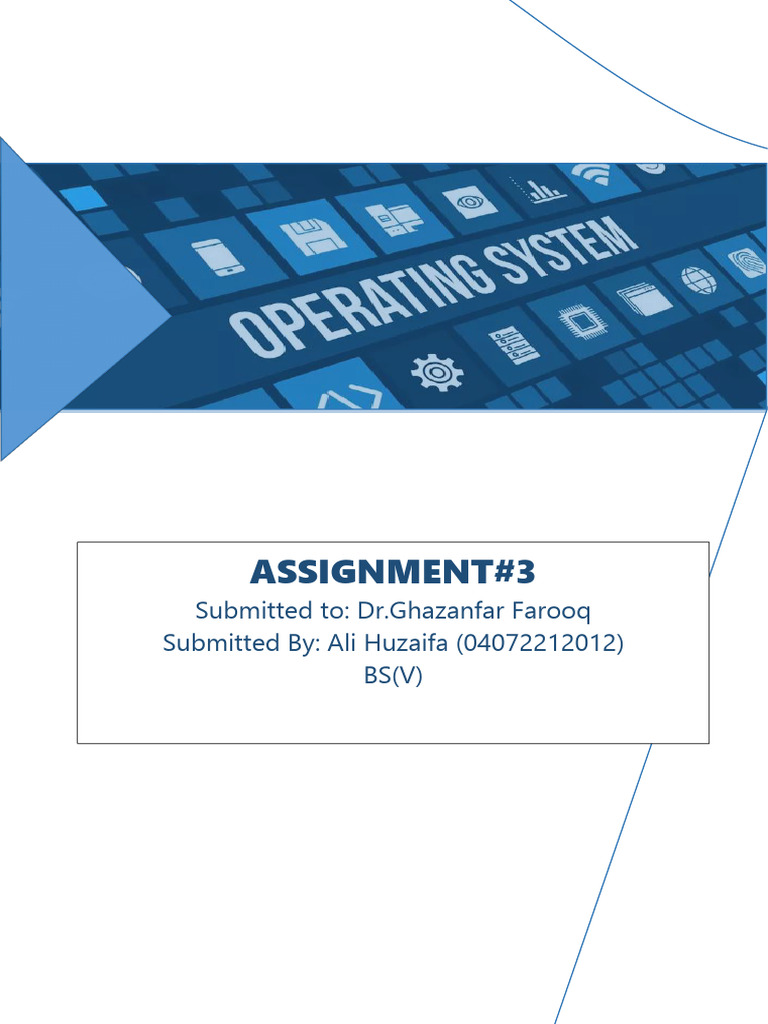 OPERATING SYSTEM

ASSIGNMENT#3
Submitted to: Dr.Ghazanfar Farooq
Submitted By: Ali Huzaifa (04072212012)
BS(V)